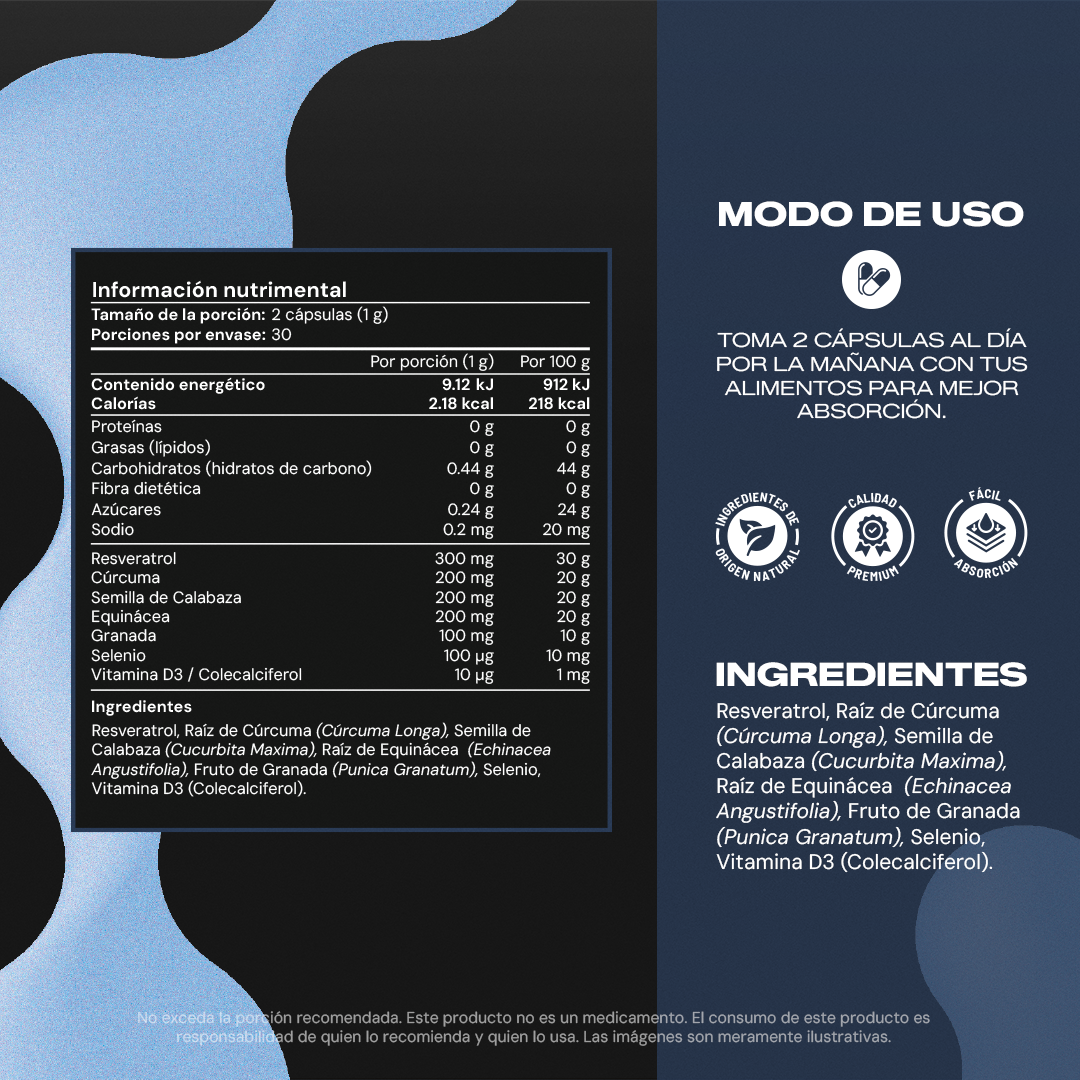 Información nutrimental
Tamaño de la porción: 2 cápsulas (1 g)
Porciones por envase: 30

| | Por porción (1 g) | Por 100 g |
|---|---|---|
| Contenido energético | 9.12 kJ | 912 kJ |
| Calorías | 2.18 kcal | 218 kcal |
| Proteínas | 0 g | 0 g |
| Grasas (lípidos) | 0 g | 0 g |
| Carbohidratos (hidratos de carbono) | 0.44 g | 44 g |
| Fibra dietética | 0 g | 0 g |
| Azúcares | 0.24 g | 24 g |
| Sodio | 0.2 mg | 20 mg |
| Resveratrol | 300 mg | 30 g |
| Cúrcuma | 200 mg | 20 g |
| Semilla de Calabaza | 200 mg | 20 g |
| Equinácea | 200 mg | 20 g |
| Granada | 100 mg | 10 g |
| Selenio | 100 µg | 10 mg |
| Vitamina D3 / Colecalciferol | 10 µg | 1 mg |

Ingredientes
Resveratrol, Raíz de Cúrcuma (Cúrcuma Longa), Semilla de Calabaza (Cucurbita Maxima), Raíz de Equinácea (Echinacea Angustifolia), Fruto de Granada (Punica Granatum), Selenio, Vitamina D3 (Colecalciferol).

MODO DE USO

TOMA 2 CÁPSULAS AL DÍA POR LA MAÑANA CON TUS ALIMENTOS PARA MEJOR ABSORCIÓN.

INGREDIENTES DE ORIGEN NATURAL
CALIDAD PREMIUM
FÁCIL ABSORCIÓN

INGREDIENTES
Resveratrol, Raíz de Cúrcuma (Cúrcuma Longa), Semilla de Calabaza (Cucurbita Maxima), Raíz de Equinácea (Echinacea Angustifolia), Fruto de Granada (Punica Granatum), Selenio, Vitamina D3 (Colecalciferol).

No exceda la porción recomendada. Este producto no es un medicamento. El consumo de este producto es responsabilidad de quien lo recomienda y quien lo usa. Las imágenes son meramente ilustrativas.